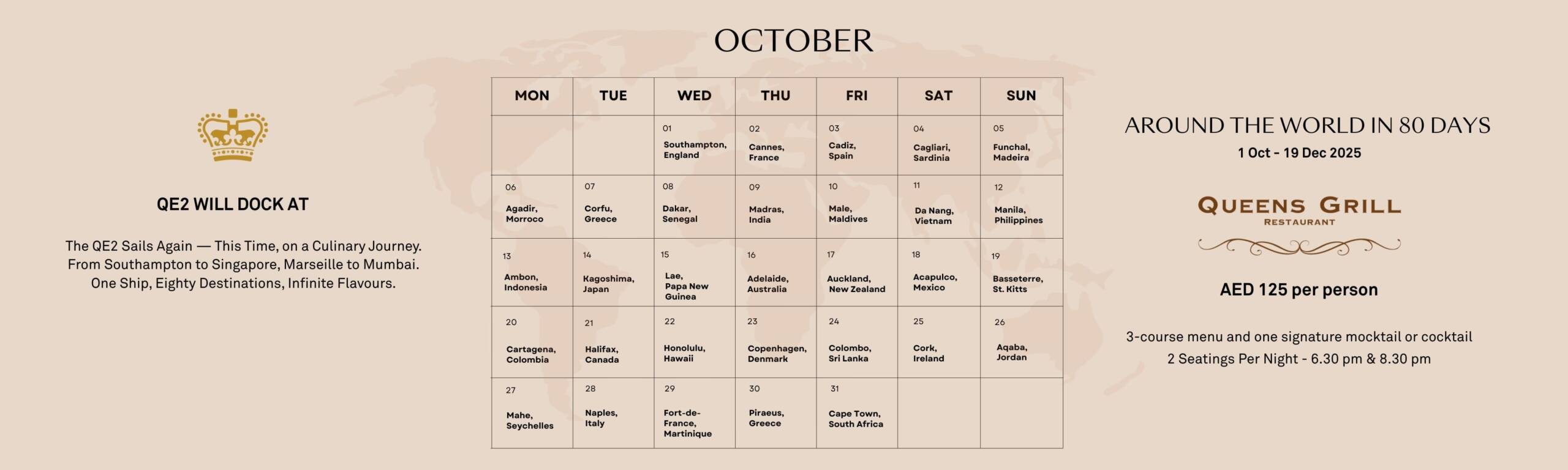 QE2 WILL DOCK AT

The QE2 Sails Again — This Time, on a Culinary Journey. From Southampton to Singapore, Marseille to Mumbai. One Ship, Eighty Destinations, Infinite Flavours.

OCTOBER

| MON | TUE | WED | THU | FRI | SAT | SUN |
|---|---|---|---|---|---|---|
| | | 01 Southampton, England | 02 Cannes, France | 03 Cadiz, Spain | 04 Cagliari, Sardinia | 05 Funchal, Madeira |
| 06 Agadir, Morroco | 07 Corfu, Greece | 08 Dakar, Senegal | 09 Madras, India | 10 Male, Maldives | 11 Da Nang, Vietnam | 12 Manila, Philippines |
| 13 Ambon, Indonesia | 14 Kagoshima, Japan | 15 Lae, Papa New Guinea | 16 Adelaide, Australia | 17 Auckland, New Zealand | 18 Acapulco, Mexico | 19 Basseterre, St. Kitts |
| 20 Cartagena, Colombia | 21 Halifax, Canada | 22 Honolulu, Hawaii | 23 Copenhagen, Denmark | 24 Colombo, Sri Lanka | 25 Cork, Ireland | 26 Aqaba, Jordan |
| 27 Mahe, Seychelles | 28 Naples, Italy | 29 Fort-de-France, Martinique | 30 Piraeus, Greece | 31 Cape Town, South Africa | | |

AROUND THE WORLD IN 80 DAYS
1 Oct - 19 Dec 2025

QUEENS GRILL
RESTAURANT

AED 125 per person

3-course menu and one signature mocktail or cocktail
2 Seatings Per Night - 6.30 pm & 8.30 pm